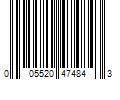 0 05520 47484 3